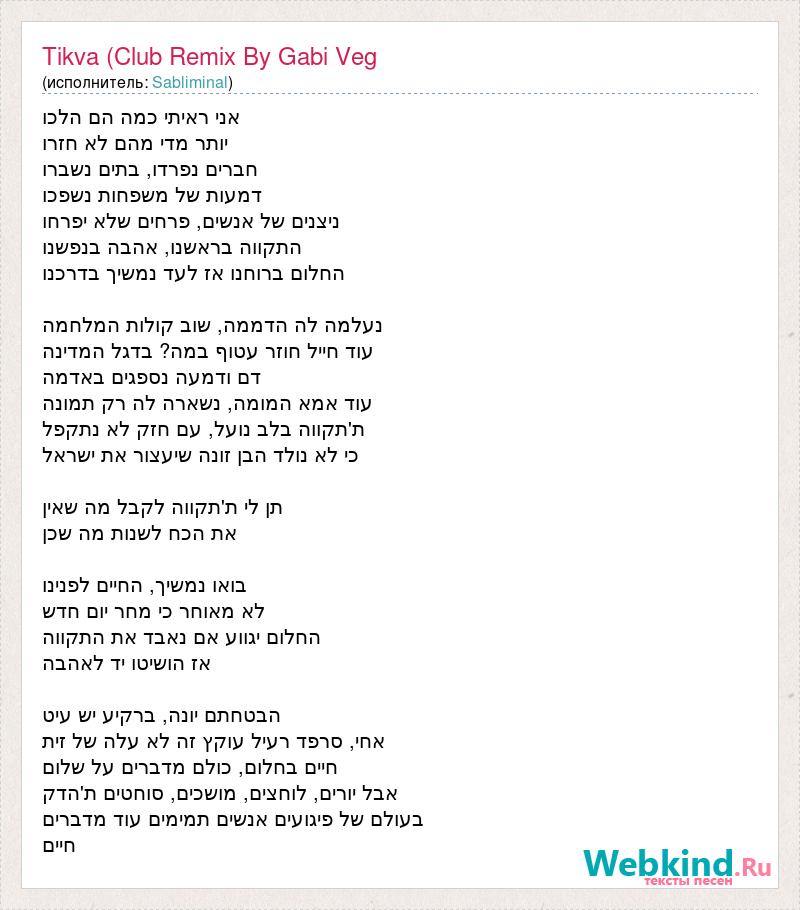 Tikva (Club Remix By Gabi Veg
(исполнитель: Sabliminal)

אני ראיתי כמה הם הלכו
יותר מדי מהם לא חזרו
חברים נפרדו, בתים נשברו
דמעות של משפחות נשפכו
ניצנים של אנשים, פרחים שלא יפרחו
התקווה בראשנו, אהבה בנפשנו
החלום ברוחנו אז לעד נמשיך בדרכנו

נעלמה לה הדממה, שוב קולות המלחמה
עוד חייל חוזר עטוף במה? בדגל המדינה
דם ודמעה נספגים באדמה
עוד אמא המומה, נשארה לה רק תמונה
ת'תקווה בלב נועל, עם חזק לא נתקפל
כי לא נולד הבן זונה שיעצור את ישראל

תן לי ת'תקווה לקבל מה שאין
את הכח לשנות מה שכן

בואו נמשיך, החיים לפנינו
לא מאוחר כי מחר יום חדש
החלום יגווע אם נאבד את התקווה
אז הושיטו יד לאהבה

הבטחתם יונה, ברקיע יש עיט
אחי, סרפד רעיל עוקץ זה לא עלה של זית
חיים בחלום, כולם מדברים על שלום
אבל יורים, לוחצים, מושכים, סוחטים ת'הדק
בעולם של פיגועים אנשים תמימים עוד מדברים
חיים

Webkind.Ru
тексты песен